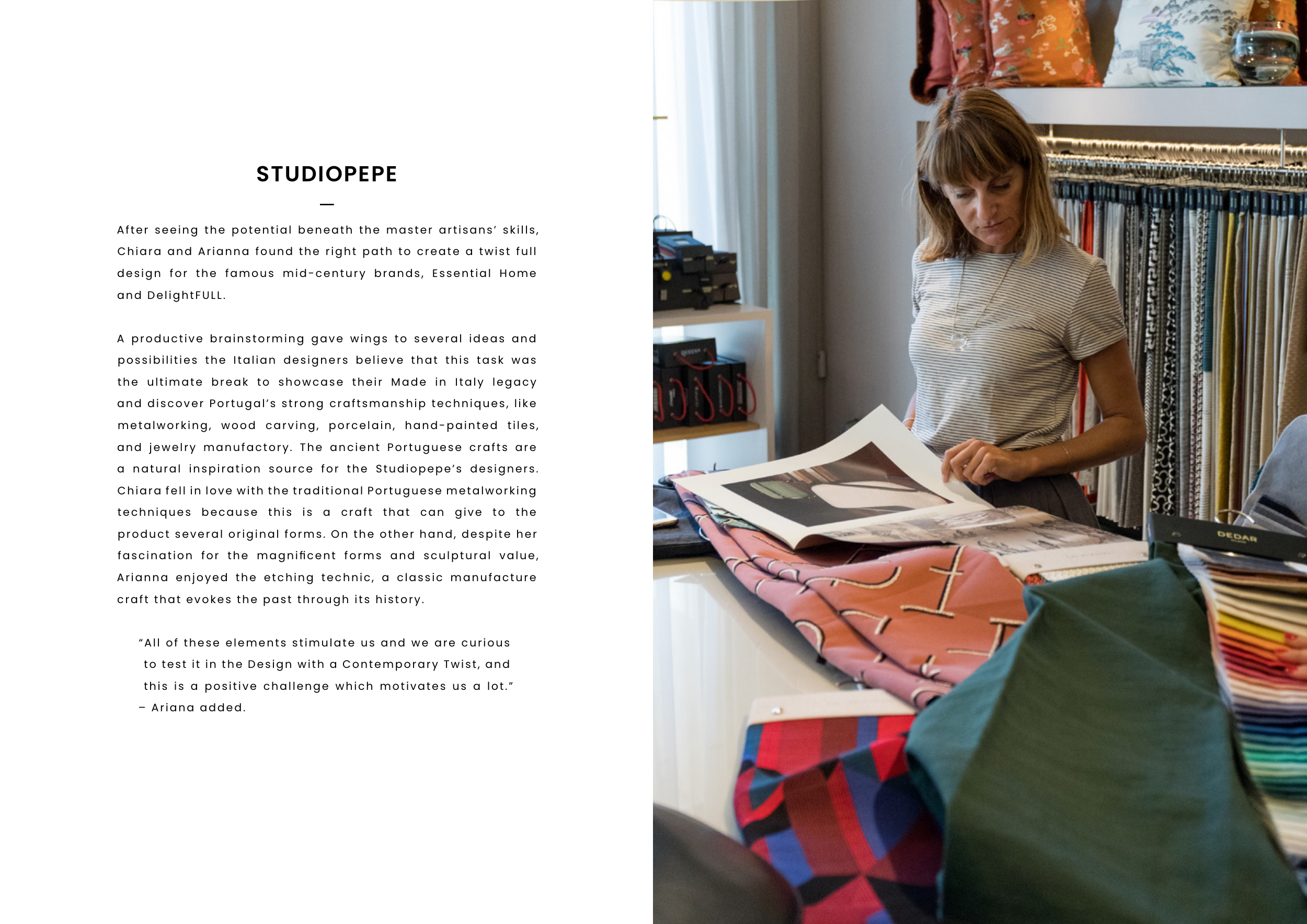 STUDIOPEPE

After seeing the potential beneath the master artisans' skills, Chiara and Arianna found the right path to create a twist full design for the famous mid-century brands, Essential Home and DelightFULL.

A productive brainstorming gave wings to several ideas and possibilities the Italian designers believe that this task was the ultimate break to showcase their Made in Italy legacy and discover Portugal's strong craftsmanship techniques, like metalworking, wood carving, porcelain, hand-painted tiles, and jewelry manufactory. The ancient Portuguese crafts are a natural inspiration source for the Studiopepe's designers. Chiara fell in love with the traditional Portuguese metalworking techniques because this is a craft that can give to the product several original forms. On the other hand, despite her fascination for the magnificent forms and sculptural value, Arianna enjoyed the etching technic, a classic manufacture craft that evokes the past through its history.

"All of these elements stimulate us and we are curious to test it in the Design with a Contemporary Twist, and this is a positive challenge which motivates us a lot." – Ariana added.

DEDAR